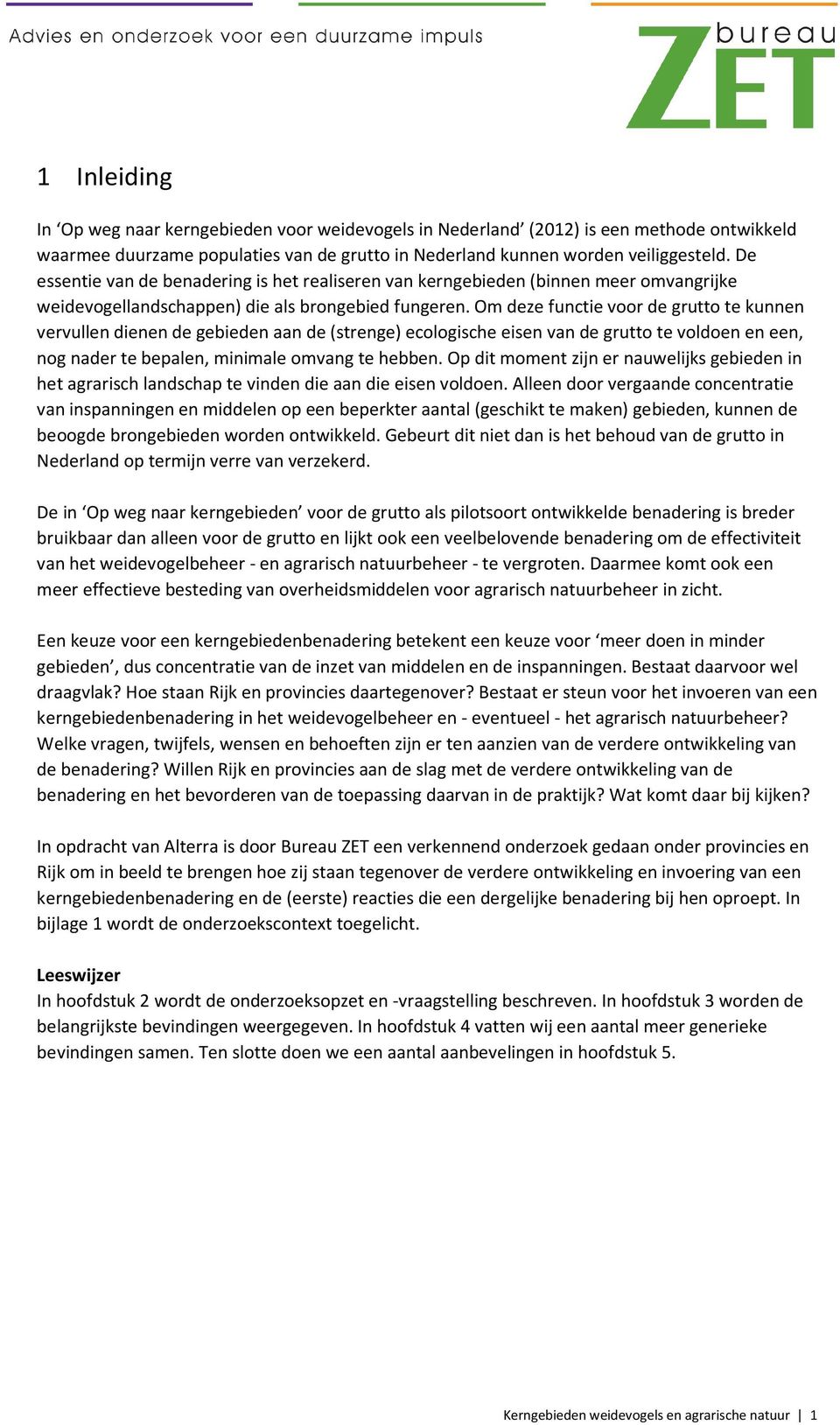 Advies en onderzoek voor een duurzame impuls

bureau ZET

1 Inleiding

In ‘Op weg naar kerngebieden voor weidevogels in Nederland’ (2012) is een methode ontwikkeld waarmee duurzame populaties van de grutto in Nederland kunnen worden veiliggesteld. De essentie van de benadering is het realiseren van kerngebieden (binnen meer omvangrijke weidevogellandschappen) die als brongebied fungeren. Om deze functie voor de grutto te kunnen vervullen dienen de gebieden aan de (strenge) ecologische eisen van de grutto te voldoen en een, nog nader te bepalen, minimale omvang te hebben. Op dit moment zijn er nauwelijks gebieden in het agrarisch landschap te vinden die aan die eisen voldoen. Alleen door vergaande concentratie van inspanningen en middelen op een beperkter aantal (geschikt te maken) gebieden, kunnen de beoogde brongebieden worden ontwikkeld. Gebeurt dit niet dan is het behoud van de grutto in Nederland op termijn verre van verzekerd.

De in ‘Op weg naar kerngebieden’ voor de grutto als pilotsoort ontwikkelde benadering is breder bruikbaar dan alleen voor de grutto en lijkt ook een veelbelovende benadering om de effectiviteit van het weidevogelbeheer - en agrarisch natuurbeheer - te vergroten. Daarmee komt ook een meer effectieve besteding van overheidsmiddelen voor agrarisch natuurbeheer in zicht.

Een keuze voor een kerngebiedenbenadering betekent een keuze voor ‘meer doen in minder gebieden’, dus concentratie van de inzet van middelen en de inspanningen. Bestaat daarvoor wel draagvlak? Hoe staan Rijk en provincies daartegenover? Bestaat er steun voor het invoeren van een kerngebiedenbenadering in het weidevogelbeheer en - eventueel - het agrarisch natuurbeheer? Welke vragen, twijfels, wensen en behoeften zijn er ten aanzien van de verdere ontwikkeling van de benadering? Willen Rijk en provincies aan de slag met de verdere ontwikkeling van de benadering en het bevorderen van de toepassing daarvan in de praktijk? Wat komt daar bij kijken?

In opdracht van Alterra is door Bureau ZET een verkennend onderzoek gedaan onder provincies en Rijk om in beeld te brengen hoe zij staan tegenover de verdere ontwikkeling en invoering van een kerngebiedenbenadering en de (eerste) reacties die een dergelijke benadering bij hen oproept. In bijlage 1 wordt de onderzoekscontext toegelicht.

Leeswijzer
In hoofdstuk 2 wordt de onderzoeksopzet en -vraagstelling beschreven. In hoofdstuk 3 worden de belangrijkste bevindingen weergegeven. In hoofdstuk 4 vatten wij een aantal meer generieke bevindingen samen. Ten slotte doen we een aantal aanbevelingen in hoofdstuk 5.

Kerngebieden weidevogels en agrarische natuur | 1